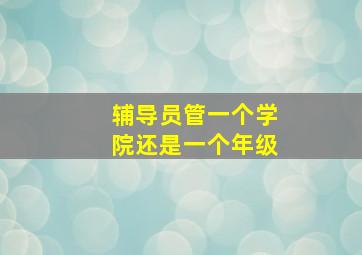 辅导员管一个学院还是一个年级